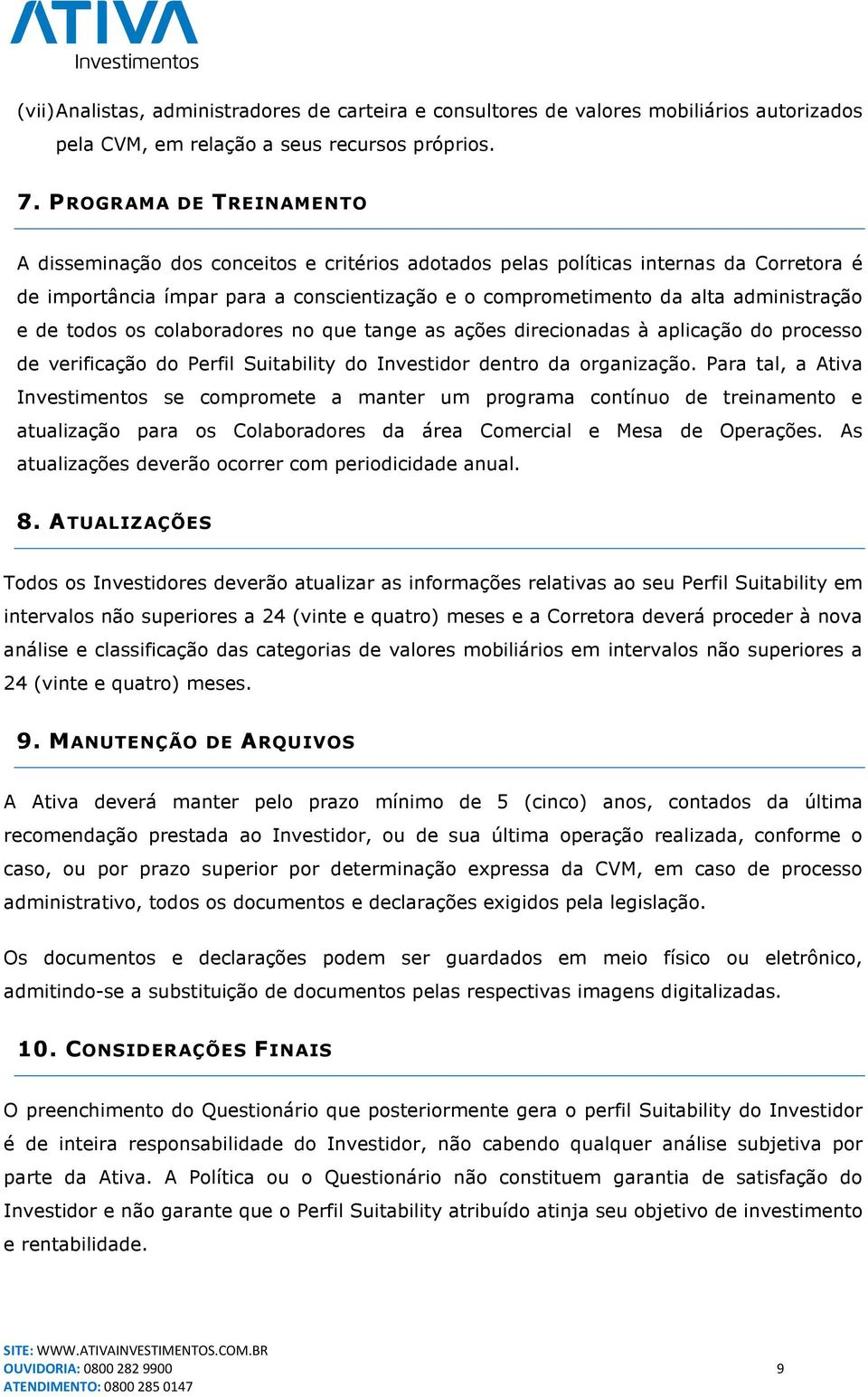 ATIVA
Investimentos

(vii) Analistas, administradores de carteira e consultores de valores mobiliários autorizados pela CVM, em relação a seus recursos próprios.

7. PROGRAMA DE TREINAMENTO

A disseminação dos conceitos e critérios adotados pelas políticas internas da Corretora é de importância ímpar para a conscientização e o comprometimento da alta administração e de todos os colaboradores no que tange as ações direcionadas à aplicação do processo de verificação do Perfil Suitability do Investidor dentro da organização. Para tal, a Ativa Investimentos se compromete a manter um programa contínuo de treinamento e atualização para os Colaboradores da área Comercial e Mesa de Operações. As atualizações deverão ocorrer com periodicidade anual.

8. ATUALIZAÇÕES

Todos os Investidores deverão atualizar as informações relativas ao seu Perfil Suitability em intervalos não superiores a 24 (vinte e quatro) meses e a Corretora deverá proceder à nova análise e classificação das categorias de valores mobiliários em intervalos não superiores a 24 (vinte e quatro) meses.

9. MANUTENÇÃO DE ARQUIVOS

A Ativa deverá manter pelo prazo mínimo de 5 (cinco) anos, contados da última recomendação prestada ao Investidor, ou de sua última operação realizada, conforme o caso, ou por prazo superior por determinação expressa da CVM, em caso de processo administrativo, todos os documentos e declarações exigidos pela legislação.

Os documentos e declarações podem ser guardados em meio físico ou eletrônico, admitindo-se a substituição de documentos pelas respectivas imagens digitalizadas.

10. CONSIDERAÇÕES FINAIS

O preenchimento do Questionário que posteriormente gera o perfil Suitability do Investidor é de inteira responsabilidade do Investidor, não cabendo qualquer análise subjetiva por parte da Ativa. A Política ou o Questionário não constituem garantia de satisfação do Investidor e não garante que o Perfil Suitability atribuído atinja seu objetivo de investimento e rentabilidade.

SITE: WWW.ATIVAINVESTIMENTOS.COM.BR
OUVIDORIA: 0800 282 9900
ATENDIMENTO: 0800 285 0147
9